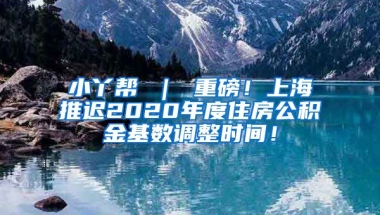 小丫帮 | 重磅！上海推迟2020年度住房公积金基数调整时间！